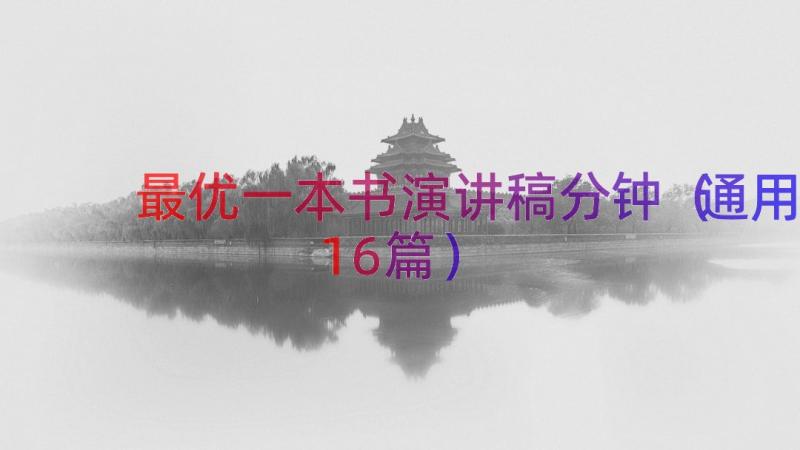 最优一本书演讲稿分钟（通用16篇）